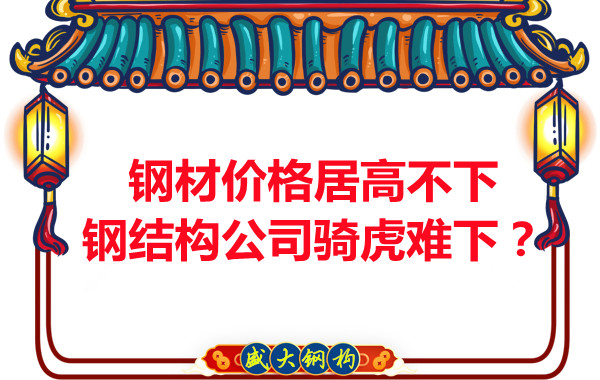 钢材价格居高不下
钢结构公司骑虎难下？

盛大钢构